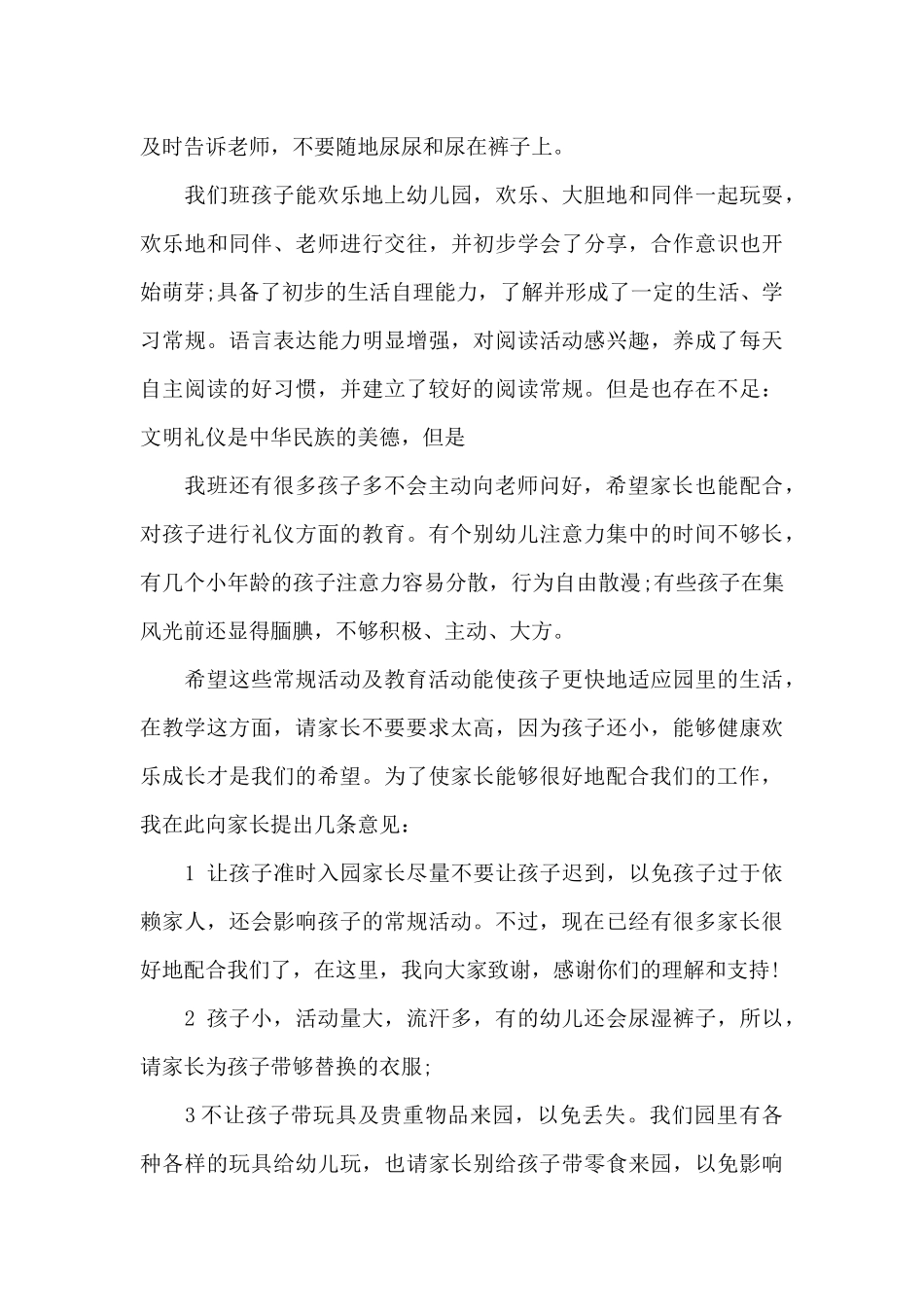 及时告诉老师，不要随地尿尿和尿在裤子上。

我们班孩子能欢乐地上幼儿园，欢乐、大胆地和同伴一起玩耍，欢乐地和同伴、老师进行交往，并初步学会了分享，合作意识也开始萌芽;具备了初步的生活自理能力，了解并形成了一定的生活、学习常规。语言表达能力明显增强，对阅读活动感兴趣，养成了每天自主阅读的好习惯，并建立了较好的阅读常规。但是也存在不足：文明礼仪是中华民族的美德，但是

我班还有很多孩子多不会主动向老师问好，希望家长也能配合，对孩子进行礼仪方面的教育。有个别幼儿注意力集中的时间不够长，有几个小年龄的孩子注意力容易分散，行为自由散漫;有些孩子在集风光前还显得腼腆，不够积极、主动、大方。

希望这些常规活动及教育活动能使孩子更快地适应园里的生活，在教学这方面，请家长不要要求太高，因为孩子还小，能够健康欢乐成长才是我们的希望。为了使家长能够很好地配合我们的工作，我在此向家长提出几条意见：

1 让孩子准时入园家长尽量不要让孩子迟到，以免孩子过于依赖家人，还会影响孩子的常规活动。不过，现在已经有很多家长很好地配合我们了，在这里，我向大家致谢，感谢你们的理解和支持!

2 孩子小，活动量大，流汗多，有的幼儿还会尿湿裤子，所以，请家长为孩子带够替换的衣服;

3 不让孩子带玩具及贵重物品来园，以免丢失。我们园里有各种各样的玩具给幼儿玩，也请家长别给孩子带零食来园，以免影响